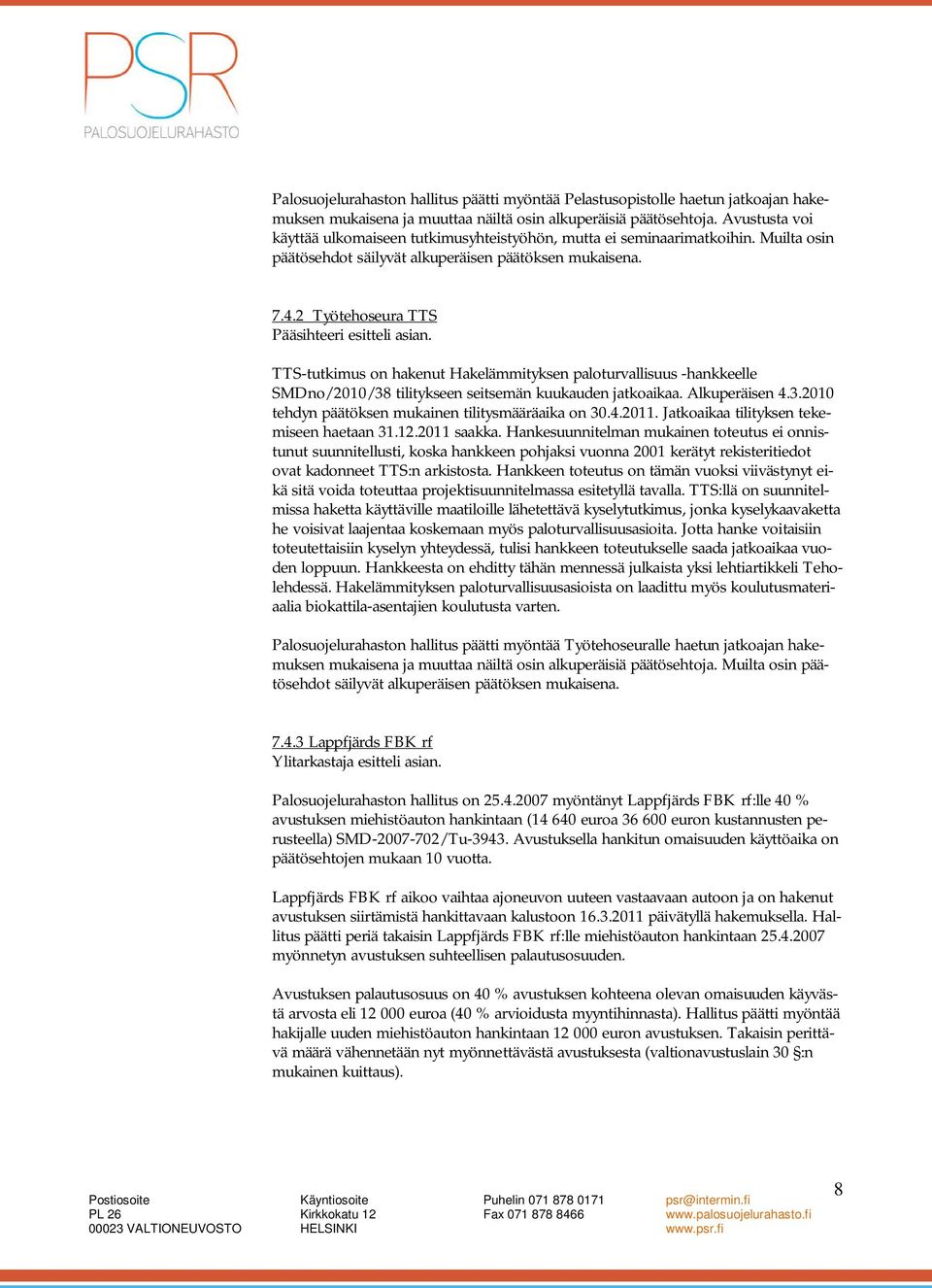 PSR
PALOSUOJELURAHASTO

Palosuojelurahaston hallitus päätti myöntää Pelastusopistolle haetun jatkoajan hakemuksen mukaisena ja muuttaa näiltä osin alkuperäisiä päätösehtoja. Avustusta voi käyttää ulkomaiseen tutkimusyhteistyöhön, mutta ei seminaarimatkoihin. Muilta osin päätösehdot säilyvät alkuperäisen päätöksen mukaisena.

7.4.2 Työtehoseura TTS
Pääsihteeri esitteli asian.

TTS-tutkimus on hakenut Hakelämmityksen paloturvallisuus -hankkeelle SMDno/2010/38 tilitykseen seitsemän kuukauden jatkoaikaa. Alkuperäisen 4.3.2010 tehdyn päätöksen mukainen tilitysmääräaika on 30.4.2011. Jatkoaikaa tilityksen tekemiseen haetaan 31.12.2011 saakka. Hankesuunnitelman mukainen toteutus ei onnistunut suunnitellusti, koska hankkeen pohjaksi vuonna 2001 kerätyt rekisteritiedot ovat kadonneet TTS:n arkistosta. Hankkeen toteutus on tämän vuoksi viivästynyt eikä sitä voida toteuttaa projektisuunnitelmassa esitetyllä tavalla. TTS:llä on suunnitelmissa haketta käyttäville maatiloille lähetettävä kyselytutkimus, jonka kyselykaavaketta he voisivat laajentaa koskemaan myös paloturvallisuusasioita. Jotta hanke voitaisiin toteutettaisiin kyselyn yhteydessä, tulisi hankkeen toteutukselle saada jatkoaikaa vuoden loppuun. Hankkeesta on ehditty tähän mennessä julkaista yksi lehtiartikkeli Teholehdessä. Hakelämmityksen paloturvallisuusasioista on laadittu myös koulutusmateriaalia biokattila-asentajien koulutusta varten.

Palosuojelurahaston hallitus päätti myöntää Työtehoseuralle haetun jatkoajan hakemuksen mukaisena ja muuttaa näiltä osin alkuperäisiä päätösehtoja. Muilta osin päätösehdot säilyvät alkuperäisen päätöksen mukaisena.

7.4.3 Lappfjärds FBK rf
Ylitarkastaja esitteli asian.

Palosuojelurahaston hallitus on 25.4.2007 myöntänyt Lappfjärds FBK rf:lle 40 % avustuksen miehistöauton hankintaan (14 640 euroa 36 600 euron kustannusten perusteella) SMD-2007-702/Tu-3943. Avustuksella hankitun omaisuuden käyttöaika on päätösehtojen mukaan 10 vuotta.

Lappfjärds FBK rf aikoo vaihtaa ajoneuvon uuteen vastaavaan autoon ja on hakenut avustuksen siirtämistä hankittavaan kalustoon 16.3.2011 päivätyllä hakemuksella. Hallitus päätti periä takaisin Lappfjärds FBK rf:lle miehistöauton hankintaan 25.4.2007 myönnetyn avustuksen suhteellisen palautusosuuden.

Avustuksen palautusosuus on 40 % avustuksen kohteena olevan omaisuuden käyvästä arvosta eli 12 000 euroa (40 % arvioidusta myyntihinnasta). Hallitus päätti myöntää hakijalle uuden miehistöauton hankintaan 12 000 euron avustuksen. Takaisin perittävä määrä vähennetään nyt myönnettävästä avustuksesta (valtionavustuslain 30 §:n mukainen kuittaus).

Postiosoite
PL 26
00023 VALTIONEUVOSTO

Käyntiosoite
Kirkkokatu 12
HELSINKI

Puhelin 071 878 0171
Fax 071 878 8466

psr@intermin.fi
www.palosuojelurahasto.fi
www.psr.fi

8